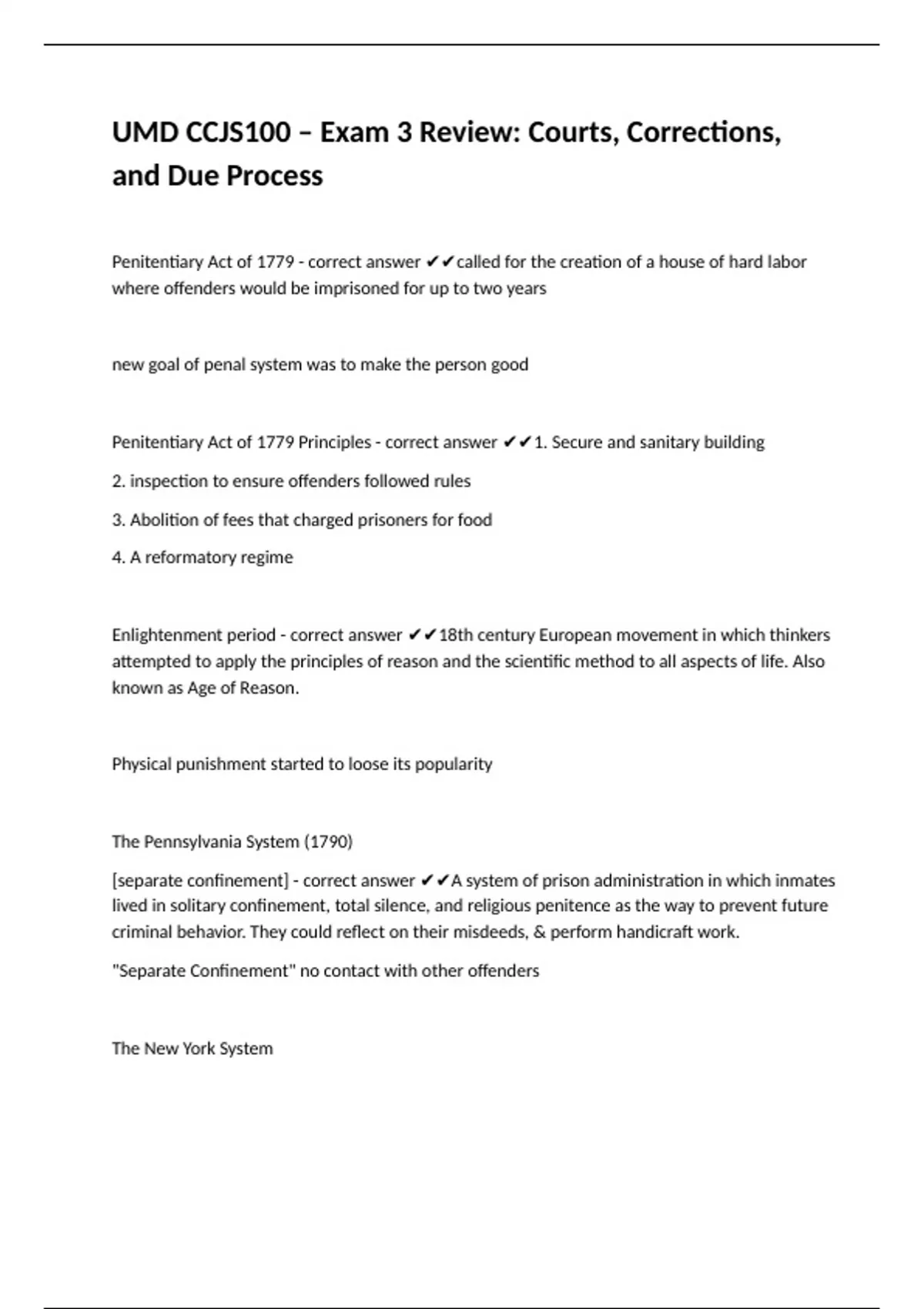 UMD CCJS100 – Exam 3 Review: Courts, Corrections, and Due Process

Penitentiary Act of 1779 - correct answer ✔✔called for the creation of a house of hard labor where offenders would be imprisoned for up to two years

new goal of penal system was to make the person good

Penitentiary Act of 1779 Principles - correct answer ✔✔1. Secure and sanitary building

2. inspection to ensure offenders followed rules

3. Abolition of fees that charged prisoners for food

4. A reformatory regime

Enlightenment period - correct answer ✔✔18th century European movement in which thinkers attempted to apply the principles of reason and the scientific method to all aspects of life. Also known as Age of Reason.

Physical punishment started to loose its popularity

The Pennsylvania System (1790)

[separate confinement] - correct answer ✔✔A system of prison administration in which inmates lived in solitary confinement, total silence, and religious penitence as the way to prevent future criminal behavior. They could reflect on their misdeeds, & perform handicraft work.

"Separate Confinement" no contact with other offenders

The New York System